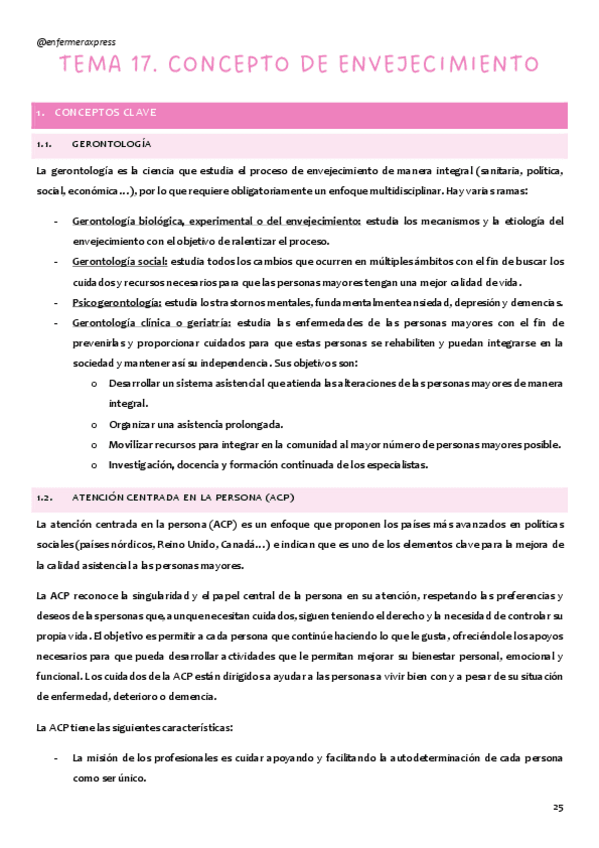 @enfermeraxpress

TEMA 17. CONCEPTO DE ENVEJECIMIENTO

1. CONCEPTOS CLAVE

1.1. GERONTOLOGÍA

La gerontología es la ciencia que estudia el proceso de envejecimiento de manera integral (sanitaria, política, social, económica…), por lo que requiere obligatoriamente un enfoque multidisciplinar. Hay varias ramas:

- Gerontología biológica, experimental o del envejecimiento: estudia los mecanismos y la etiología del envejecimiento con el objetivo de ralentizar el proceso.
- Gerontología social: estudia todos los cambios que ocurren en múltiples ámbitos con el fin de buscar los cuidados y recursos necesarios para que las personas mayores tengan una mejor calidad de vida.
- Psicogerontología: estudia los trastornos mentales, fundamentalmente ansiedad, depresión y demencias.
- Gerontología clínica o geriatría: estudia las enfermedades de las personas mayores con el fin de prevenirlas y proporcionar cuidados para que estas personas se rehabiliten y puedan integrarse en la sociedad y mantener así su independencia. Sus objetivos son:
  o Desarrollar un sistema asistencial que atienda las alteraciones de las personas mayores de manera integral.
  o Organizar una asistencia prolongada.
  o Movilizar recursos para integrar en la comunidad al mayor número de personas mayores posible.
  o Investigación, docencia y formación continuada de los especialistas.

1.2. ATENCIÓN CENTRADA EN LA PERSONA (ACP)

La atención centrada en la persona (ACP) es un enfoque que proponen los países más avanzados en políticas sociales (países nórdicos, Reino Unido, Canadá…) e indican que es uno de los elementos clave para la mejora de la calidad asistencial a las personas mayores.

La ACP reconoce la singularidad y el papel central de la persona en su atención, respetando las preferencias y deseos de las personas que, aunque necesitan cuidados, siguen teniendo el derecho y la necesidad de controlar su propia vida. El objetivo es permitir a cada persona que continúe haciendo lo que le gusta, ofreciéndole los apoyos necesarios para que pueda desarrollar actividades que le permitan mejorar su bienestar personal, emocional y funcional. Los cuidados de la ACP están dirigidos a ayudar a las personas a vivir bien con y a pesar de su situación de enfermedad, deterioro o demencia.

La ACP tiene las siguientes características:

- La misión de los profesionales es cuidar apoyando y facilitando la autodeterminación de cada persona como ser único.

25